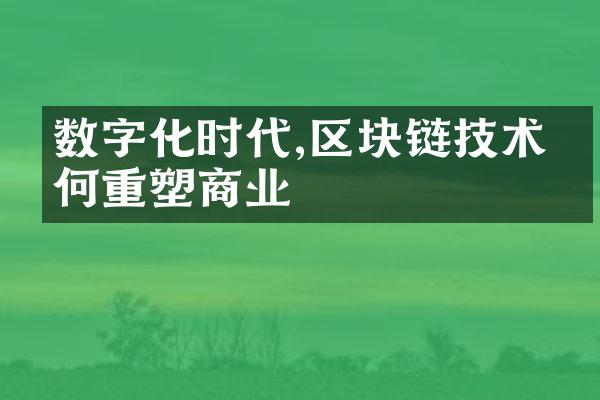 数字化时代,区块链技术何重塑商业